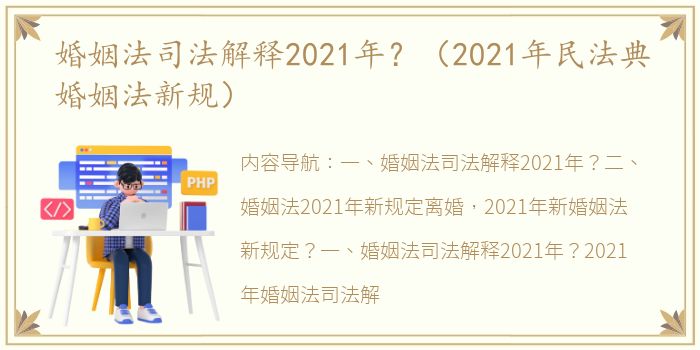 婚姻法司法解释2021年？（2021年民法典婚姻法新规）

PHP

</>

内容导航：一、婚姻法司法解释2021年？二、婚姻法2021年新规定离婚，2021年新婚姻法新规定？一、婚姻法司法解释2021年？2021年婚姻法司法解